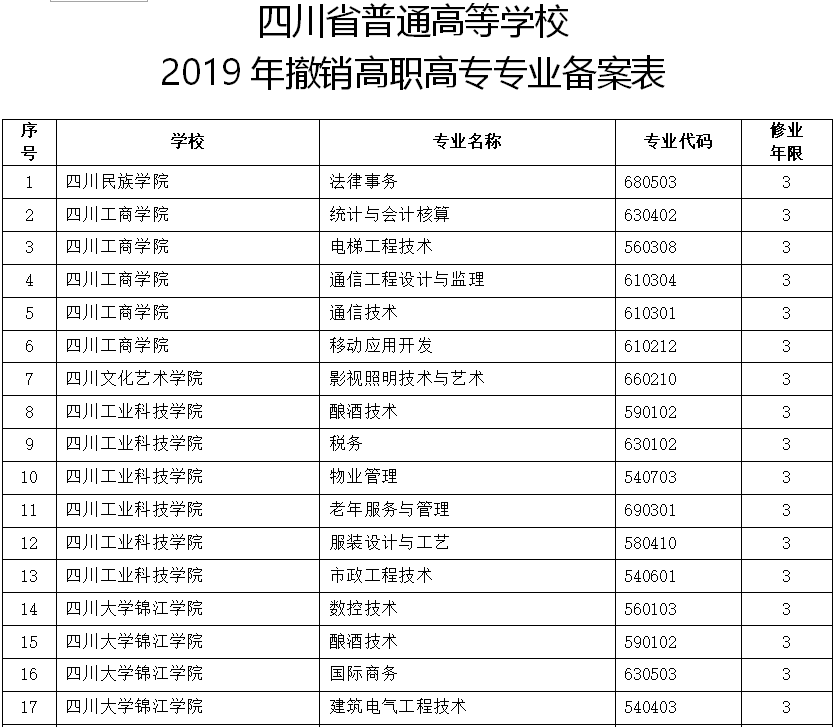 四川省普通高等学校
2019 年撤销高职高专专业备案表

| 序号 | 学校 | 专业名称 | 专业代码 | 修业年限 |
|---|---|---|---|---|
| 1 | 四川民族学院 | 法律事务 | 680503 | 3 |
| 2 | 四川工商学院 | 统计与会计核算 | 630402 | 3 |
| 3 | 四川工商学院 | 电梯工程技术 | 560308 | 3 |
| 4 | 四川工商学院 | 通信工程设计与监理 | 610304 | 3 |
| 5 | 四川工商学院 | 通信技术 | 610301 | 3 |
| 6 | 四川工商学院 | 移动应用开发 | 610212 | 3 |
| 7 | 四川文化艺术学院 | 影视照明技术与艺术 | 660210 | 3 |
| 8 | 四川工业科技学院 | 酿酒技术 | 590102 | 3 |
| 9 | 四川工业科技学院 | 税务 | 630102 | 3 |
| 10 | 四川工业科技学院 | 物业管理 | 540703 | 3 |
| 11 | 四川工业科技学院 | 老年服务与管理 | 690301 | 3 |
| 12 | 四川工业科技学院 | 服装设计与工艺 | 580410 | 3 |
| 13 | 四川工业科技学院 | 市政工程技术 | 540601 | 3 |
| 14 | 四川大学锦江学院 | 数控技术 | 560103 | 3 |
| 15 | 四川大学锦江学院 | 酿酒技术 | 590102 | 3 |
| 16 | 四川大学锦江学院 | 国际商务 | 630503 | 3 |
| 17 | 四川大学锦江学院 | 建筑电气工程技术 | 540403 | 3 |